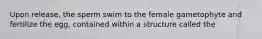 Upon release, the sperm swim to the female gametophyte and fertilize the egg, contained within a structure called the